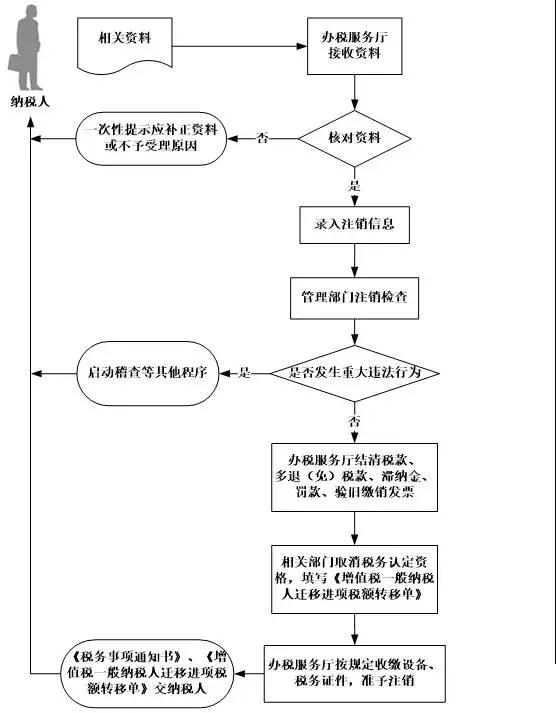 纳税人

相关资料

办税服务厅接收资料

核对资料

否

一次性提示应补正资料或不予受理原因

是

录入注销信息

管理部门注销检查

是否发生重大违法行为

是

启动稽查等其他程序

否

办税服务厅结清税款、多退（免）税款、滞纳金、罚款、验旧缴销发票

相关部门取消税务认定资格，填写《增值税一般纳税人迁移进项税额转移单》

办税服务厅按规定收缴设备、税务证件，准予注销

《税务事项通知书》、《增值税一般纳税人迁移进项税额转移单》交纳税人